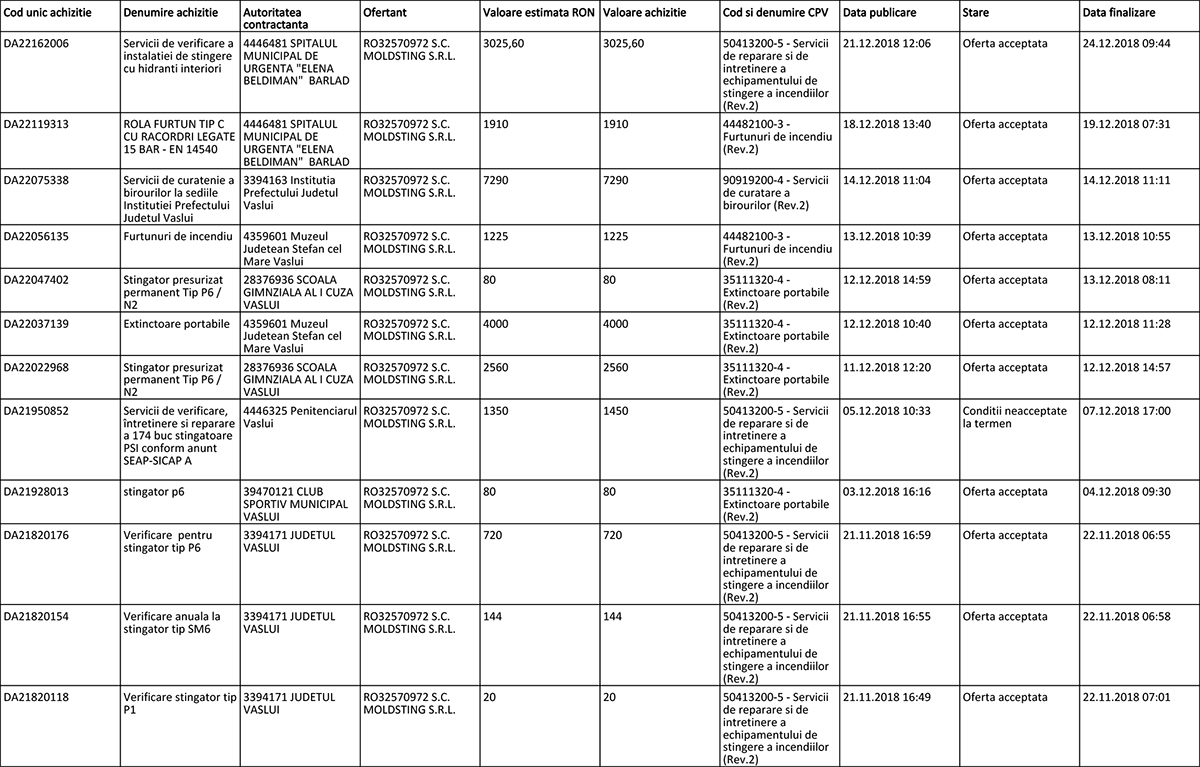 | Cod unic achizitie | Denumire achizitie | Autoritatea contractanta | Ofertant | Valoare estimata RON | Valoare achizitie | Cod si denumire CPV | Data publicare | Stare | Data finalizare |
|---|---|---|---|---|---|---|---|---|---|
| DA22162006 | Servicii de verificare a instalatiei de stingere cu hidranti interiori | 4446481 SPITALUL MUNICIPAL DE URGENTA "ELENA BELDIMAN" BARLAD | RO32570972 S.C. MOLDSTING S.R.L. | 3025,60 | 3025,60 | 50413200-5 - Servicii de reparare si de intretinere a echipamentului de stingere a incendiilor (Rev.2) | 21.12.2018 12:06 | Oferta acceptata | 24.12.2018 09:44 |
| DA22119313 | ROLA FURTUN TIP C CU RACORDRI LEGATE 15 BAR - EN 14540 | 4446481 SPITALUL MUNICIPAL DE URGENTA "ELENA BELDIMAN" BARLAD | RO32570972 S.C. MOLDSTING S.R.L. | 1910 | 1910 | 44482100-3 - Furtunuri de incendiu (Rev.2) | 18.12.2018 13:40 | Oferta acceptata | 19.12.2018 07:31 |
| DA22075338 | Servicii de curatenie a birourilor la sediile Institutiei Prefectului Judetul Vaslui | 3394163 Institutia Prefectului Judetul Vaslui | RO32570972 S.C. MOLDSTING S.R.L. | 7290 | 7290 | 90919200-4 - Servicii de curatare a birourilor (Rev.2) | 14.12.2018 11:04 | Oferta acceptata | 14.12.2018 11:11 |
| DA22056135 | Furtunuri de incendiu | 4359601 Muzeul Judetean Stefan cel Mare Vaslui | RO32570972 S.C. MOLDSTING S.R.L. | 1225 | 1225 | 44482100-3 - Furtunuri de incendiu (Rev.2) | 13.12.2018 10:39 | Oferta acceptata | 13.12.2018 10:55 |
| DA22047402 | Stingator presurizat permanent Tip P6 / N2 | 28376936 SCOALA GIMNZIALA AL I CUZA VASLUI | RO32570972 S.C. MOLDSTING S.R.L. | 80 | 80 | 35111320-4 - Extinctoare portabile (Rev.2) | 12.12.2018 14:59 | Oferta acceptata | 13.12.2018 08:11 |
| DA22037139 | Extinctoare portabile | 4359601 Muzeul Judetean Stefan cel Mare Vaslui | RO32570972 S.C. MOLDSTING S.R.L. | 4000 | 4000 | 35111320-4 - Extinctoare portabile (Rev.2) | 12.12.2018 10:40 | Oferta acceptata | 12.12.2018 11:28 |
| DA22022968 | Stingator presurizat permanent Tip P6 / N2 | 28376936 SCOALA GIMNZIALA AL I CUZA VASLUI | RO32570972 S.C. MOLDSTING S.R.L. | 2560 | 2560 | 35111320-4 - Extinctoare portabile (Rev.2) | 11.12.2018 12:20 | Oferta acceptata | 12.12.2018 14:57 |
| DA21950852 | Servicii de verificare, întretinere si reparare a 174 buc stingatoare PSI conform anunt SEAP-SICAP A | 4446325 Penitenciarul Vaslui | RO32570972 S.C. MOLDSTING S.R.L. | 1350 | 1450 | 50413200-5 - Servicii de reparare si de intretinere a echipamentului de stingere a incendiilor (Rev.2) | 05.12.2018 10:33 | Conditii neacceptate la termen | 07.12.2018 17:00 |
| DA21928013 | stingator p6 | 39470121 CLUB SPORTIV MUNICIPAL VASLUI | RO32570972 S.C. MOLDSTING S.R.L. | 80 | 80 | 35111320-4 - Extinctoare portabile (Rev.2) | 03.12.2018 16:16 | Oferta acceptata | 04.12.2018 09:30 |
| DA21820176 | Verificare pentru stingator tip P6 | 3394171 JUDETUL VASLUI | RO32570972 S.C. MOLDSTING S.R.L. | 720 | 720 | 50413200-5 - Servicii de reparare si de intretinere a echipamentului de stingere a incendiilor (Rev.2) | 21.11.2018 16:59 | Oferta acceptata | 22.11.2018 06:55 |
| DA21820154 | Verificare anuala la stingator tip SM6 | 3394171 JUDETUL VASLUI | RO32570972 S.C. MOLDSTING S.R.L. | 144 | 144 | 50413200-5 - Servicii de reparare si de intretinere a echipamentului de stingere a incendiilor (Rev.2) | 21.11.2018 16:55 | Oferta acceptata | 22.11.2018 06:58 |
| DA21820118 | Verificare stingator tip P1 | 3394171 JUDETUL VASLUI | RO32570972 S.C. MOLDSTING S.R.L. | 20 | 20 | 50413200-5 - Servicii de reparare si de intretinere a echipamentului de stingere a incendiilor (Rev.2) | 21.11.2018 16:49 | Oferta acceptata | 22.11.2018 07:01 |